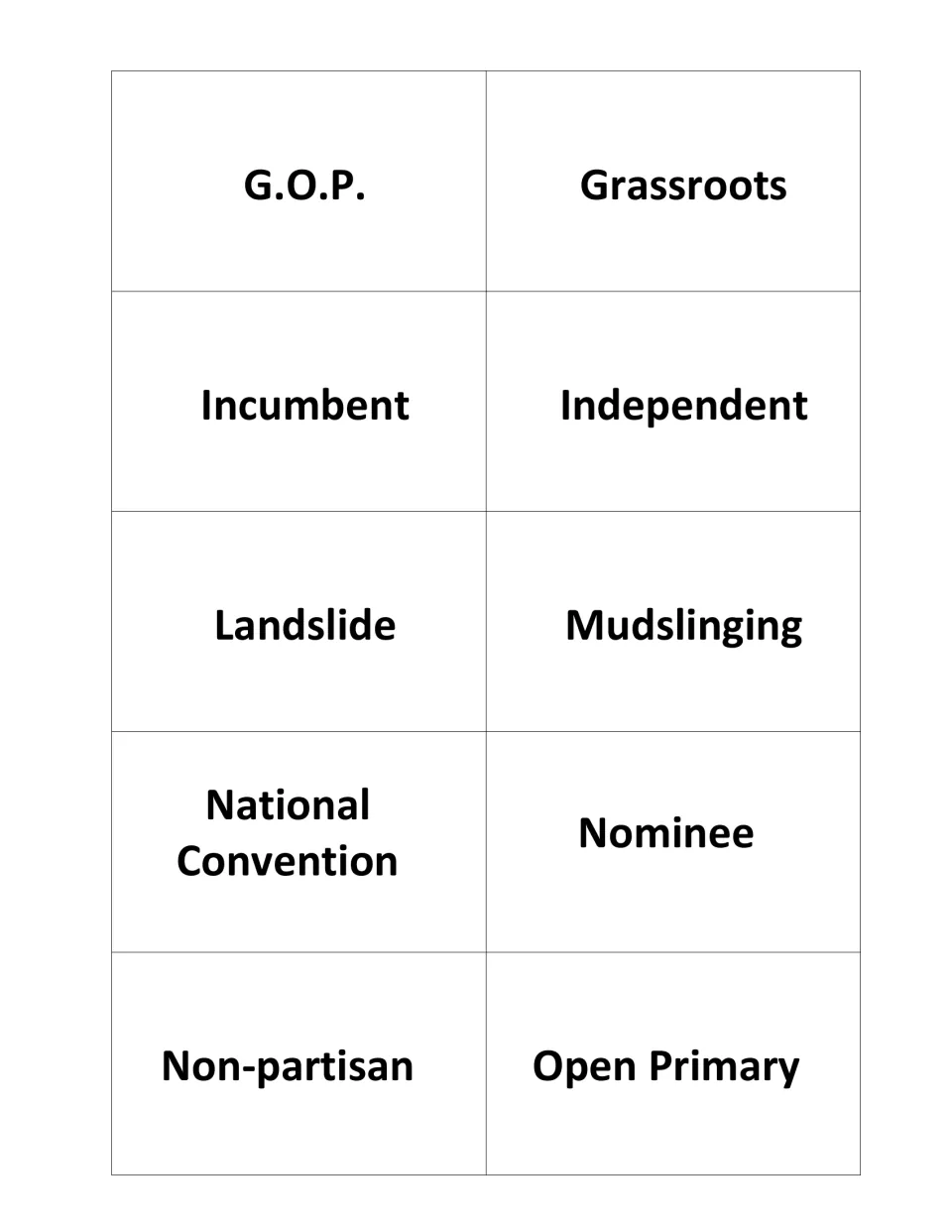 | G.O.P. | Grassroots |
|---|---|
| Incumbent | Independent |
| Landslide | Mudslinging |
| National Convention | Nominee |
| Non-partisan | Open Primary |